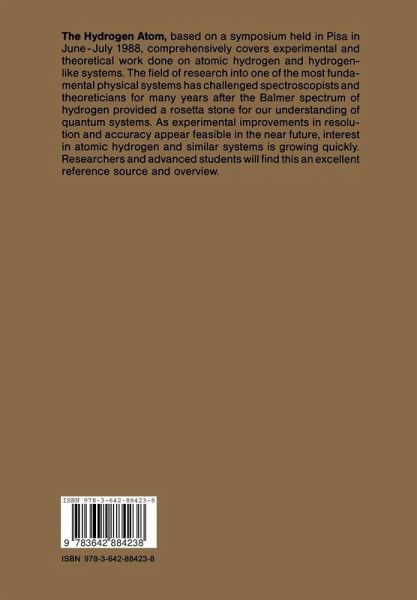 The Hydrogen Atom, based on a symposium held in Pisa in June-July 1988, comprehensively covers experimental and theoretical work done on atomic hydrogen and hydrogen-like systems. The field of research into one of the most fundamental physical systems has challenged spectroscopists and theoreticians for many years after the Balmer spectrum of hydrogen provided a rosetta stone for our understanding of quantum systems. As experimental improvements in resolution and accuracy appear feasible in the near future, interest in atomic hydrogen and similar systems is growing quickly. Researchers and advanced students will find this an excellent reference source and overview.

ISBN 978-3-642-88423-8

9 783642 884238

ISBN 978-3-642-88423-8